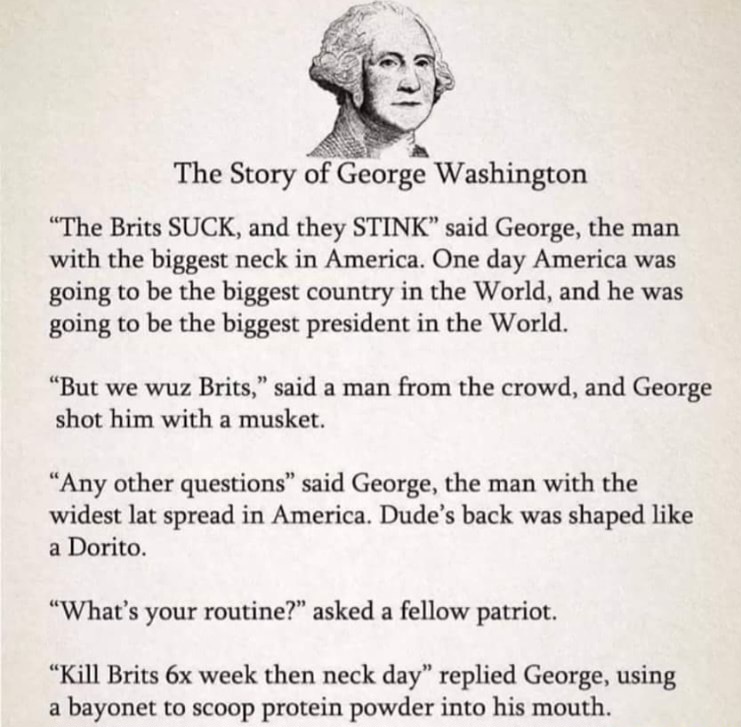 The Story of George Washington

"The Brits SUCK, and they STINK" said George, the man with the biggest neck in America. One day America was going to be the biggest country in the World, and he was going to be the biggest president in the World.

"But we wuz Brits," said a man from the crowd, and George shot him with a musket.

"Any other questions" said George, the man with the widest lat spread in America. Dude's back was shaped like a Dorito.

"What's your routine?" asked a fellow patriot.

"Kill Brits 6x week then neck day" replied George, using a bayonet to scoop protein powder into his mouth.